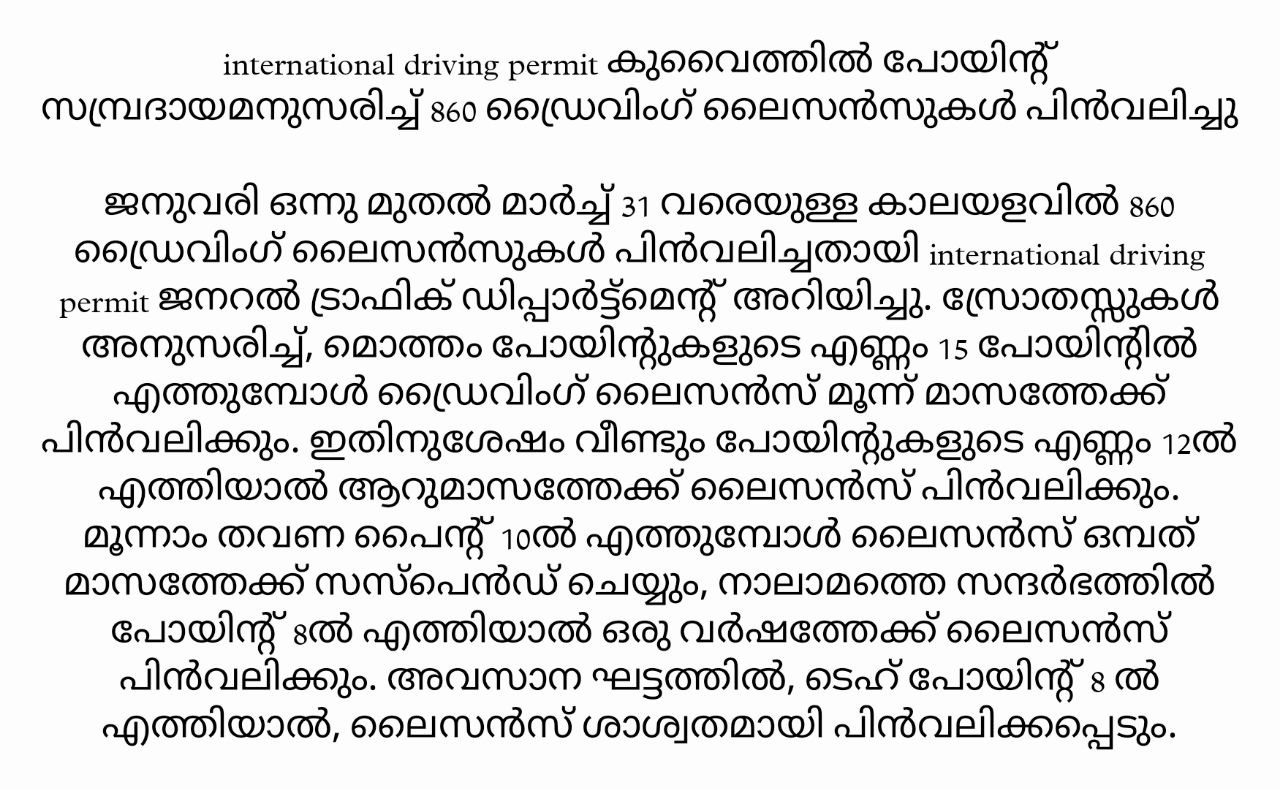 international driving permit കുവൈത്തിൽ പോയിന്റ് സമ്പ്രദായമനുസരിച്ച് 860 ഡ്രൈവിംഗ് ലൈസൻസുകൾ പിൻവലിച്ചു

ജനുവരി ഒന്നു മുതൽ മാർച്ച് 31 വരെയുള്ള കാലയളവിൽ 860 ഡ്രൈവിംഗ് ലൈസൻസുകൾ പിൻവലിച്ചതായി international driving permit ജനറൽ ട്രാഫിക് ഡിപ്പാർട്ട്മെന്റ് അറിയിച്ചു. സ്രോതസ്സുകൾ അനുസരിച്ച്, മൊത്തം പോയിന്റുകളുടെ എണ്ണം 15 പോയിന്റിൽ എത്തുമ്പോൾ ഡ്രൈവിംഗ് ലൈസൻസ് മൂന്ന് മാസത്തേക്ക് പിൻവലിക്കും. ഇതിനുശേഷം വീണ്ടും പോയിന്റുകളുടെ എണ്ണം 12ൽ എത്തിയാൽ ആറുമാസത്തേക്ക് ലൈസൻസ് പിൻവലിക്കും. മൂന്നാം തവണ പൈന്റ് 10ൽ എത്തുമ്പോൾ ലൈസൻസ് ഒമ്പത് മാസത്തേക്ക് സസ്പെൻഡ് ചെയ്യും, നാലാമത്തെ സന്ദർഭത്തിൽ പോയിന്റ് 8ൽ എത്തിയാൽ ഒരു വർഷത്തേക്ക് ലൈസൻസ് പിൻവലിക്കും. അവസാന ഘട്ടത്തിൽ, ടെഹ് പോയിന്റ് 8 ൽ എത്തിയാൽ, ലൈസൻസ് ശാശ്വതമായി പിൻവലിക്കപ്പെടും.